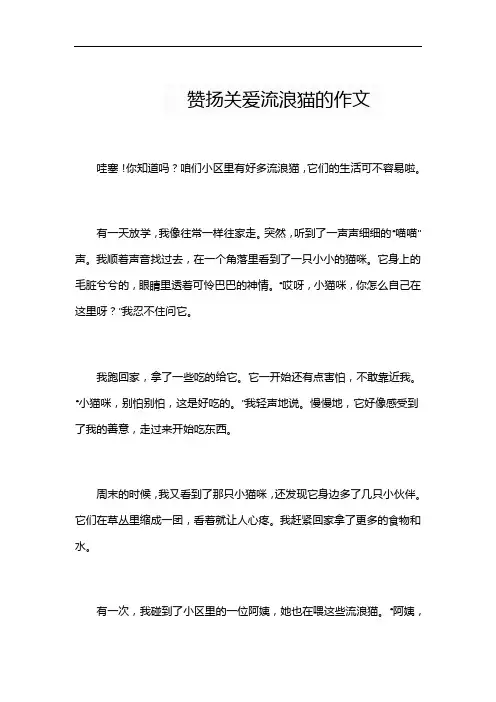 赞扬关爱流浪猫的作文

哇塞！你知道吗？咱们小区里有好多流浪猫，它们的生活可不容易啦。

有一天放学，我像往常一样往家走。突然，听到了一声声细细的“喵喵”声。我顺着声音找过去，在一个角落里看到了一只小小的猫咪。它身上的毛脏兮兮的，眼睛里透着可怜巴巴的神情。“哎呀，小猫咪，你怎么自己在这里呀？”我忍不住问它。

我跑回家，拿了一些吃的给它。它一开始还有点害怕，不敢靠近我。“小猫咪，别怕别怕，这是好吃的。”我轻声地说。慢慢地，它好像感受到了我的善意，走过来开始吃东西。

周末的时候，我又看到了那只小猫咪，还发现它身边多了几只小伙伴。它们在草丛里缩成一团，看着就让人心疼。我赶紧回家拿了更多的食物和水。

有一次，我碰到了小区里的一位阿姨，她也在喂这些流浪猫。“阿姨，